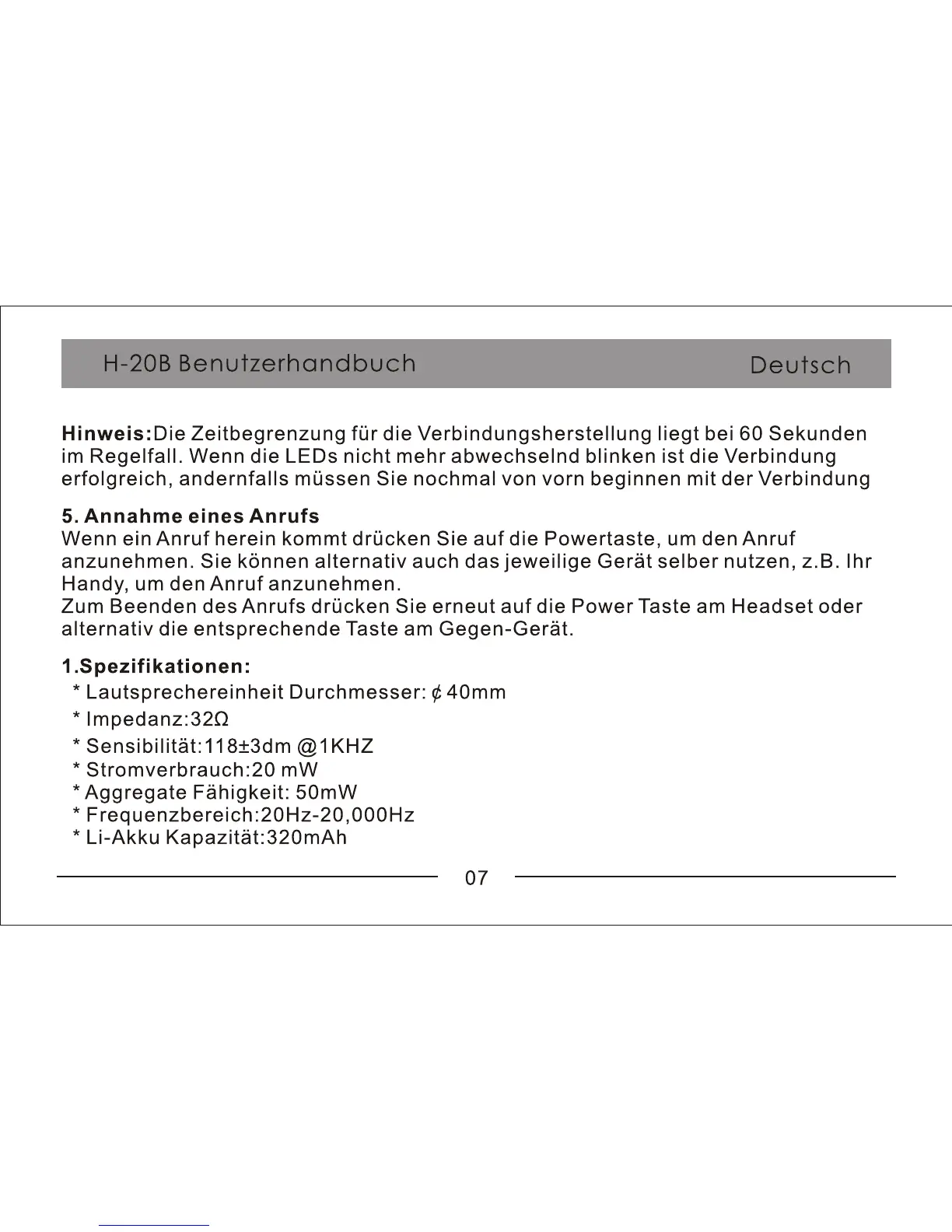 H-20B Benutzerhandbuch Deutsch

Hinweis:Die Zeitbegrenzung für die Verbindungsherstellung liegt bei 60 Sekunden im Regelfall. Wenn die LEDs nicht mehr abwechselnd blinken ist die Verbindung erfolgreich, andernfalls müssen Sie nochmal von vorn beginnen mit der Verbindung

5. Annahme eines Anrufs
Wenn ein Anruf herein kommt drücken Sie auf die Powertaste, um den Anruf anzunehmen. Sie können alternativ auch das jeweilige Gerät selber nutzen, z.B. Ihr Handy, um den Anruf anzunehmen.
Zum Beenden des Anrufs drücken Sie erneut auf die Power Taste am Headset oder alternativ die entsprechende Taste am Gegen-Gerät.

1.Spezifikationen:
* Lautsprechereinheit Durchmesser: ¢ 40mm
* Impedanz:32Ω
* Sensibilität:118±3dm @1KHZ
* Stromverbrauch:20 mW
* Aggregate Fähigkeit: 50mW
* Frequenzbereich:20Hz-20,000Hz
* Li-Akku Kapazität:320mAh

07